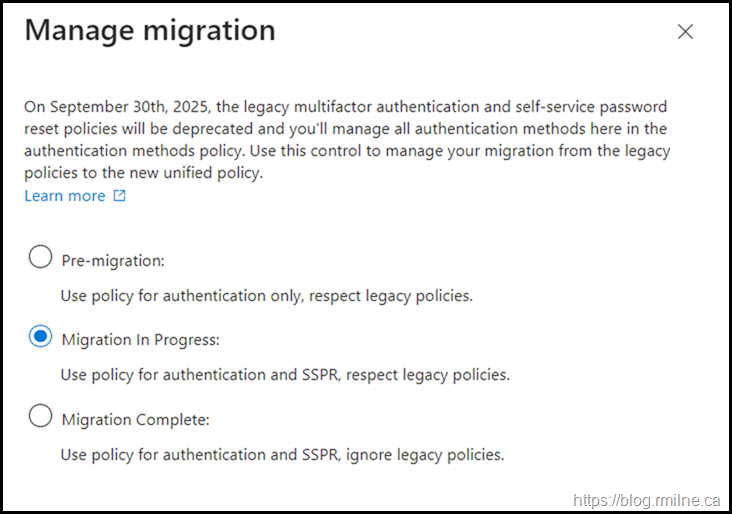 Manage migration

On September 30th, 2025, the legacy multifactor authentication and self-service password reset policies will be deprecated and you'll manage all authentication methods here in the authentication methods policy. Use this control to manage your migration from the legacy policies to the new unified policy.
Learn more

Pre-migration:

Use policy for authentication only, respect legacy policies.

Migration In Progress:

Use policy for authentication and SSPR, respect legacy policies.

Migration Complete:

Use policy for authentication and SSPR, ignore legacy policies.

https://blog.rmilne.ca